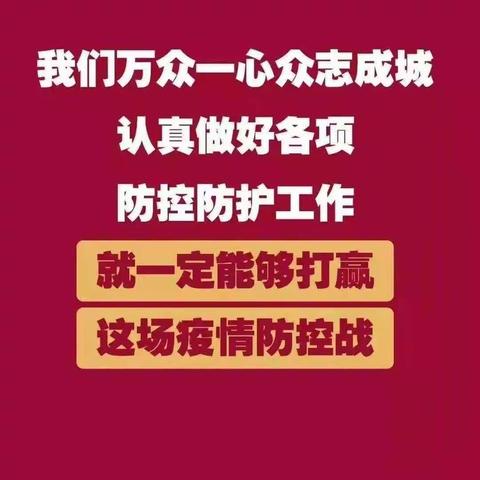 我们万众一心众志成城

认真做好各项

防控防护工作

就一定能够打赢

这场疫情防控战